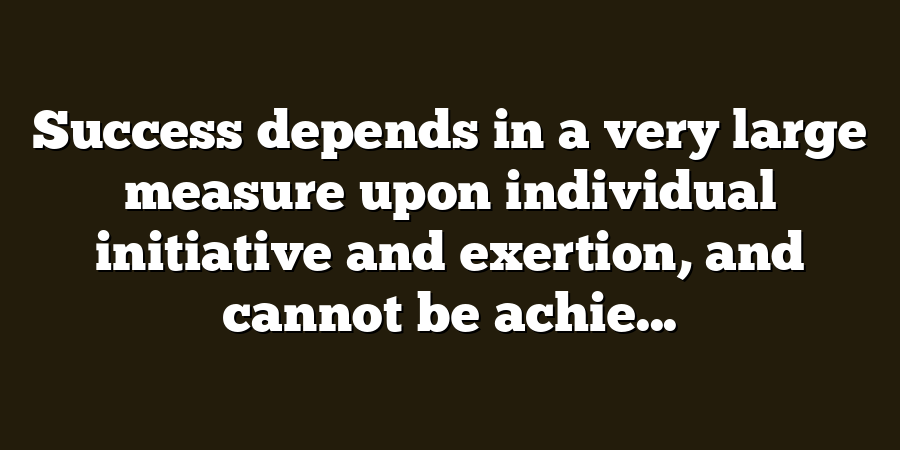 Success depends in a very large measure upon individual initiative and exertion, and cannot be achie...